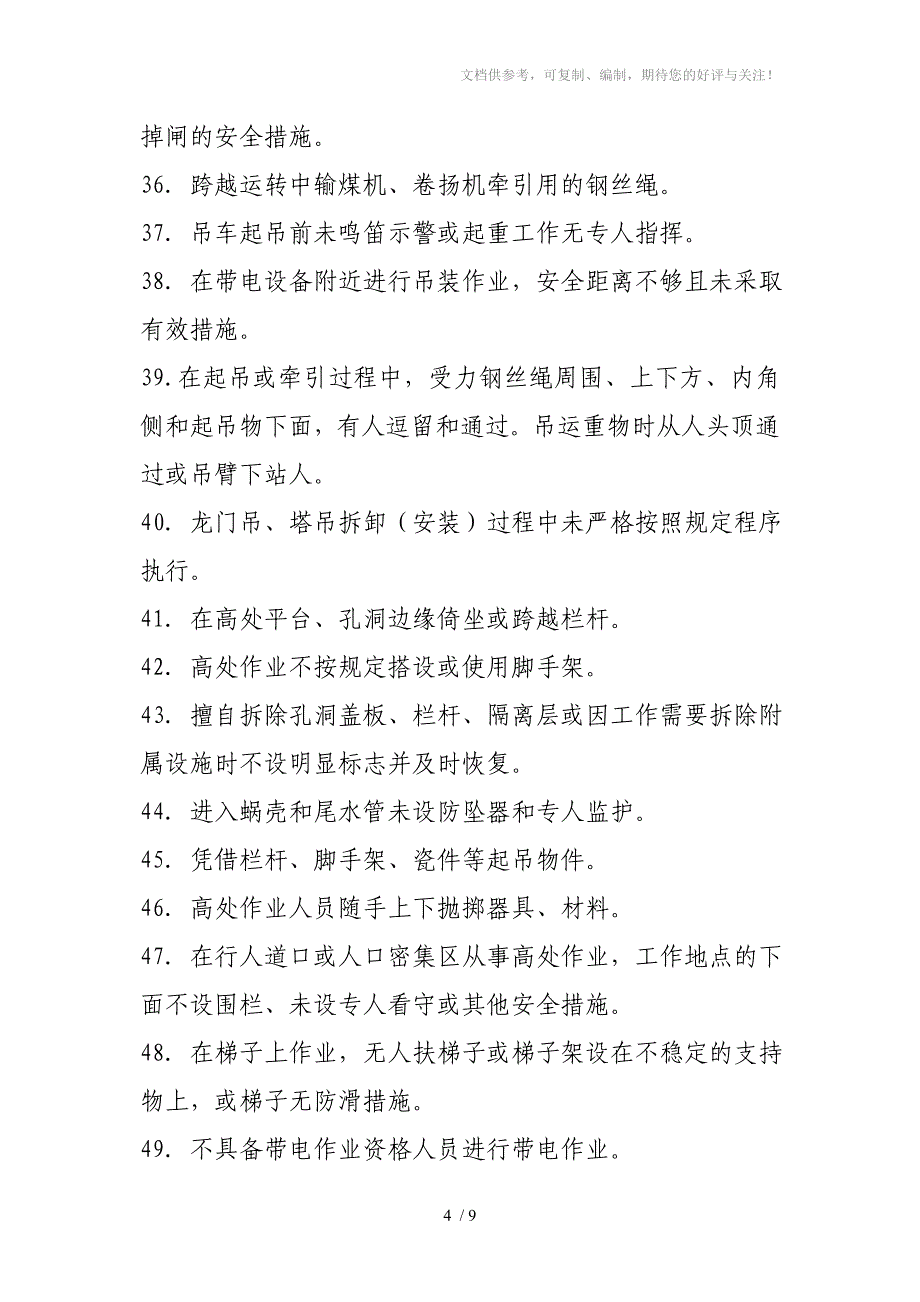 文档供参考，可复制、编制，期待您的好评与关注！

掉闸的安全措施。

36. 跨越运转中输煤机、卷扬机牵引用的钢丝绳。

37. 吊车起吊前未鸣笛示警或起重工作无专人指挥。

38. 在带电设备附近进行吊装作业，安全距离不够且未采取有效措施。

39.在起吊或牵引过程中，受力钢丝绳周围、上下方、内角侧和起吊物下面，有人逗留和通过。吊运重物时从人头顶通过或吊臂下站人。

40. 龙门吊、塔吊拆卸（安装）过程中未严格按照规定程序执行。

41. 在高处平台、孔洞边缘倚坐或跨越栏杆。

42. 高处作业不按规定搭设或使用脚手架。

43. 擅自拆除孔洞盖板、栏杆、隔离层或因工作需要拆除附属设施时不设明显标志并及时恢复。

44. 进入蜗壳和尾水管未设防坠器和专人监护。

45. 凭借栏杆、脚手架、瓷件等起吊物件。

46. 高处作业人员随手上下抛掷器具、材料。

47. 在行人道口或人口密集区从事高处作业，工作地点的下面不设围栏、未设专人看守或其他安全措施。

48. 在梯子上作业，无人扶梯子或梯子架设在不稳定的支持物上，或梯子无防滑措施。

49. 不具备带电作业资格人员进行带电作业。

4 / 9